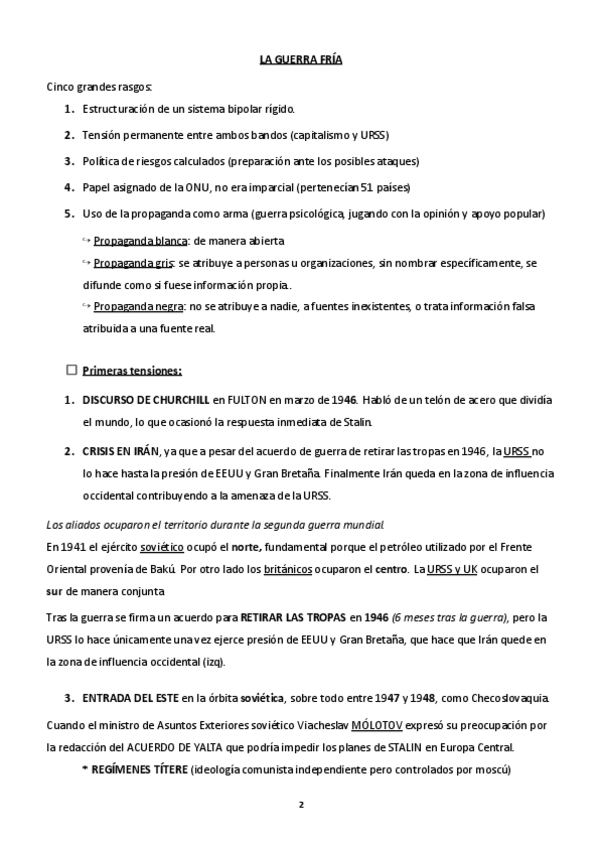 LA GUERRA FRÍA

Cinco grandes rasgos:

1. Estructuración de un sistema bipolar rígido.
2. Tensión permanente entre ambos bandos (capitalismo y URSS)
3. Política de riesgos calculados (preparación ante los posibles ataques)
4. Papel asignado de la ONU, no era imparcial (pertenecían 51 países)
5. Uso de la propaganda como arma (guerra psicológica, jugando con la opinión y apoyo popular)

↪ Propaganda blanca: de manera abierta

↪ Propaganda gris: se atribuye a personas u organizaciones, sin nombrar específicamente, se difunde como si fuese información propia.

↪ Propaganda negra: no se atribuye a nadie, a fuentes inexistentes, o trata información falsa atribuida a una fuente real.

☐ Primeras tensiones:

1. DISCURSO DE CHURCHILL en FULTON en marzo de 1946. Habló de un telón de acero que dividía el mundo, lo que ocasionó la respuesta inmediata de Stalin.
2. CRISIS EN IRÁN, ya que a pesar del acuerdo de guerra de retirar las tropas en 1946, la URSS no lo hace hasta la presión de EEUU y Gran Bretaña. Finalmente Irán queda en la zona de influencia occidental contribuyendo a la amenaza de la URSS.

Los aliados ocuparon el territorio durante la segunda guerra mundial.

En 1941 el ejército soviético ocupó el norte, fundamental porque el petróleo utilizado por el Frente Oriental provenía de Bakú. Por otro lado los británicos ocuparon el centro. La URSS y UK ocuparon el sur de manera conjunta

Tras la guerra se firma un acuerdo para RETIRAR LAS TROPAS en 1946 (6 meses tras la guerra), pero la URSS lo hace únicamente una vez ejerce presión de EEUU y Gran Bretaña, que hace que Irán quede en la zona de influencia occidental (izq).

3. ENTRADA DEL ESTE en la órbita soviética, sobre todo entre 1947 y 1948, como Checoslovaquia.

Cuando el ministro de Asuntos Exteriores soviético Viacheslav MÓLOTOV expresó su preocupación por la redacción del ACUERDO DE YALTA que podría impedir los planes de STALIN en Europa Central.

* REGÍMENES TÍTERE (ideología comunista independiente pero controlados por moscú)

2